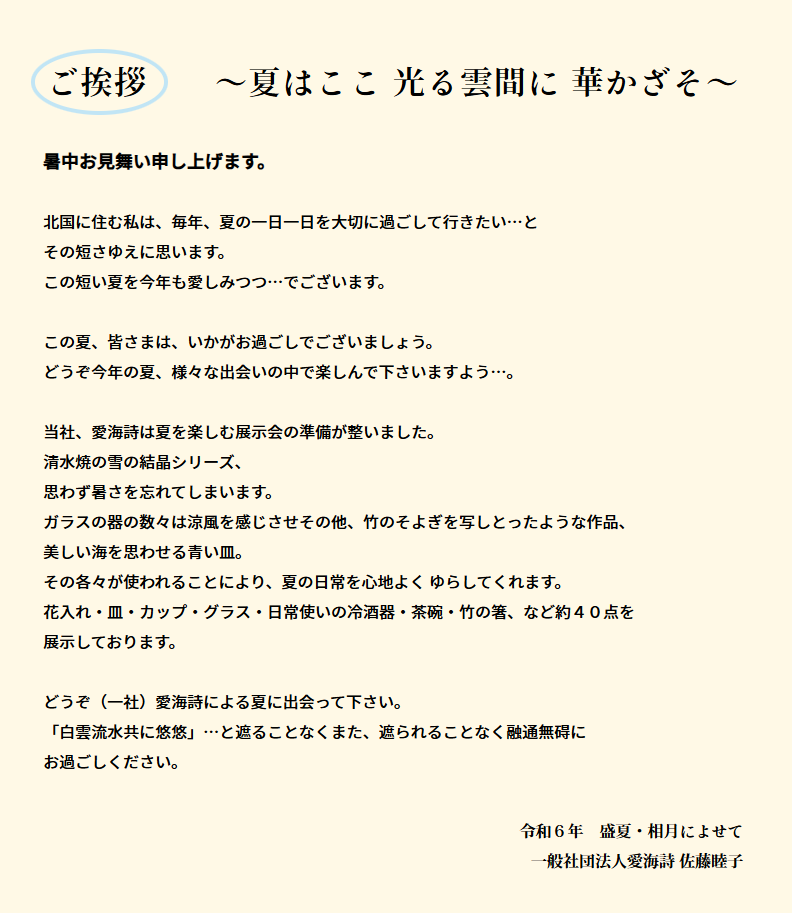 ご挨拶　～夏はここ 光る雲間に 華かざそ～

暑中お見舞い申し上げます。

北国に住む私は、毎年、夏の一日一日を大切に過ごして行きたい…と
その短さゆえに思います。
この短い夏を今年も愛しみつつ…でございます。

この夏、皆さまは、いかがお過ごしでございましょう。
どうぞ今年の夏、様々な出会いの中で楽しんで下さいますよう…。

当社、愛海詩は夏を楽しむ展示会の準備が整いました。
清水焼の雪の結晶シリーズ、
思わず暑さを忘れてしまいます。
ガラスの器の数々は涼風を感じさせその他、竹のそよぎを写しとったような作品、
美しい海を思わせる青い皿。
その各々が使われることにより、夏の日常を心地よく ゆらしてくれます。
花入れ・皿・カップ・グラス・日常使いの冷酒器・茶碗・竹の箸、など約４０点を
展示しております。

どうぞ（一社）愛海詩による夏に出会って下さい。
「白雲流水共に悠悠」…と遮ることなくまた、遮られることなく融通無碍に
お過ごしください。

令和６年　盛夏・相月によせて
一般社団法人愛海詩 佐藤睦子